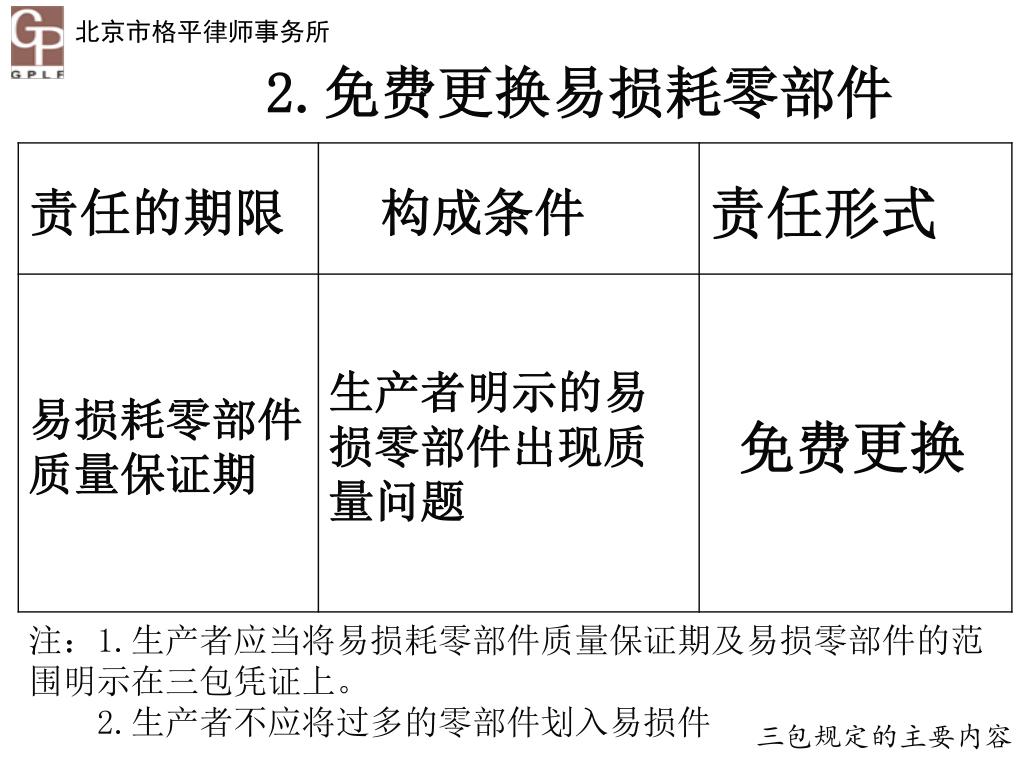 GP
GPLF
北京市格平律师事务所

2.免费更换易损耗零部件

| 责任的期限 | 构成条件 | 责任形式 |
|---|---|---|
| 易损耗零部件质量保证期 | 生产者明示的易损零部件出现质量问题 | 免费更换 |

注：1.生产者应当将易损耗零部件质量保证期及易损零部件的范围明示在三包凭证上。

2.生产者不应将过多的零部件划入易损件

三包规定的主要内容